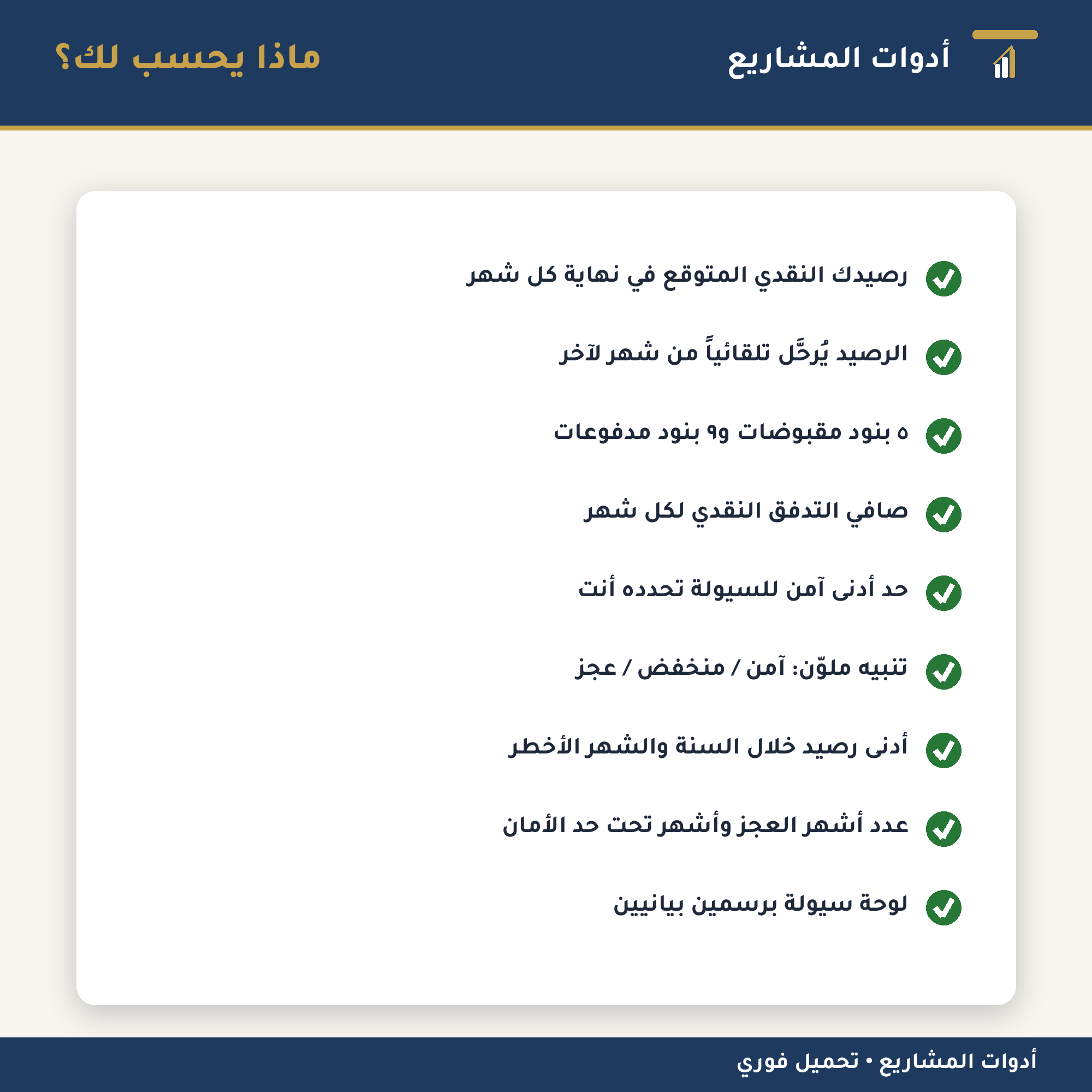 أدوات المشاريع

ماذا يحسب لك؟

رصيدك النقدي المتوقع في نهاية كل شهر

الرصيد يُرحَّل تلقائياً من شهر لآخر

٥ بنود مقبوضات و٩ بنود مدفوعات

صافي التدفق النقدي لكل شهر

حد أدنى آمن للسيولة تحدده أنت

تنبيه ملوّن: آمن / منخفض / عجز

أدنى رصيد خلال السنة والشهر الأخطر

عدد أشهر العجز وأشهر تحت حد الأمان

لوحة سيولة برسمين بيانيين

أدوات المشاريع • تحميل فوري